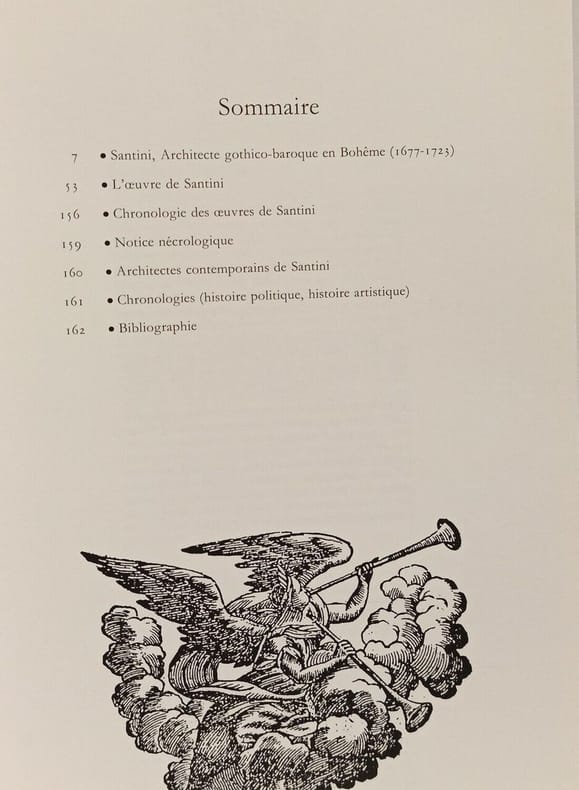 Sommaire

7 • Santini, Architecte gothico-baroque en Bohême (1677-1723)

53 • L'œuvre de Santini

156 • Chronologie des œuvres de Santini

159 • Notice nécrologique

160 • Architectes contemporains de Santini

161 • Chronologies (histoire politique, histoire artistique)

162 • Bibliographie